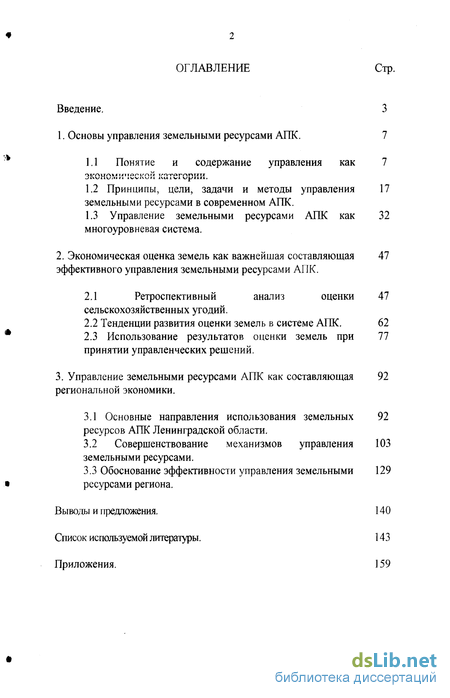 2

ОГЛАВЛЕНИЕ Стр.

Введение. 3

1. Основы управления земельными ресурсами АПК. 7

1.1 Понятие и содержание управления как экономической категории. 7

1.2 Принципы, цели, задачи и методы управления земельными ресурсами в современном АПК. 17

1.3 Управление земельными ресурсами АПК как многоуровневая система. 32

2. Экономическая оценка земель как важнейшая составляющая эффективного управления земельными ресурсами АПК. 47

2.1 Ретроспективный анализ оценки сельскохозяйственных угодий. 47

2.2 Тенденции развития оценки земель в системе АПК. 62

2.3 Использование результатов оценки земель при принятии управленческих решений. 77

3. Управление земельными ресурсами АПК как составляющая региональной экономики. 92

3.1 Основные направления использования земельных ресурсов АПК Ленинградской области. 92

3.2 Совершенствование механизмов управления земельными ресурсами. 103

3.3 Обоснование эффективности управления земельными ресурсами региона. 129

Выводы и предложения. 140

Список используемой литературы. 143

Приложения. 159

dsLib.net
библиотека диссертаций